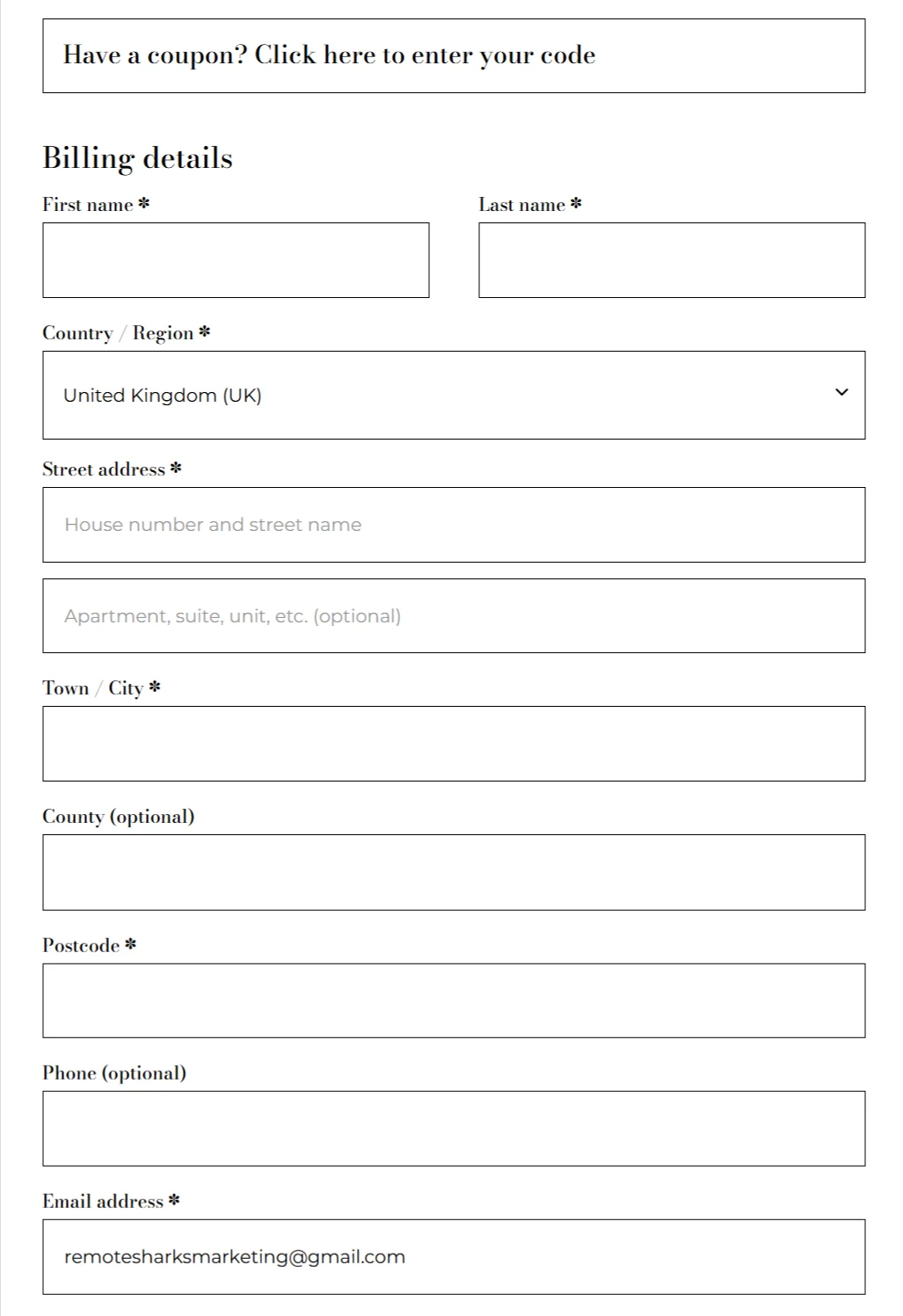 Have a coupon? Click here to enter your code

Billing details

First name *

Last name *

Country / Region *

United Kingdom (UK)

Street address *

House number and street name

Apartment, suite, unit, etc. (optional)

Town / City *

County (optional)

Postcode *

Phone (optional)

Email address *

remotesharksmarketing@gmail.com